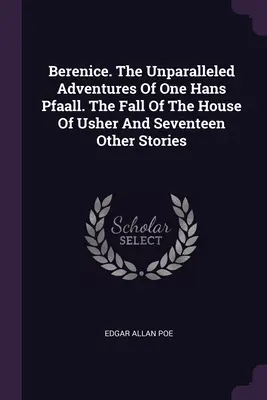 Berenice. The Unparalleled Adventures Of One Hans Pfaall. The Fall Of The House Of Usher And Seventeen Other Stories

Scholar
SELECT

EDGAR ALLAN POE